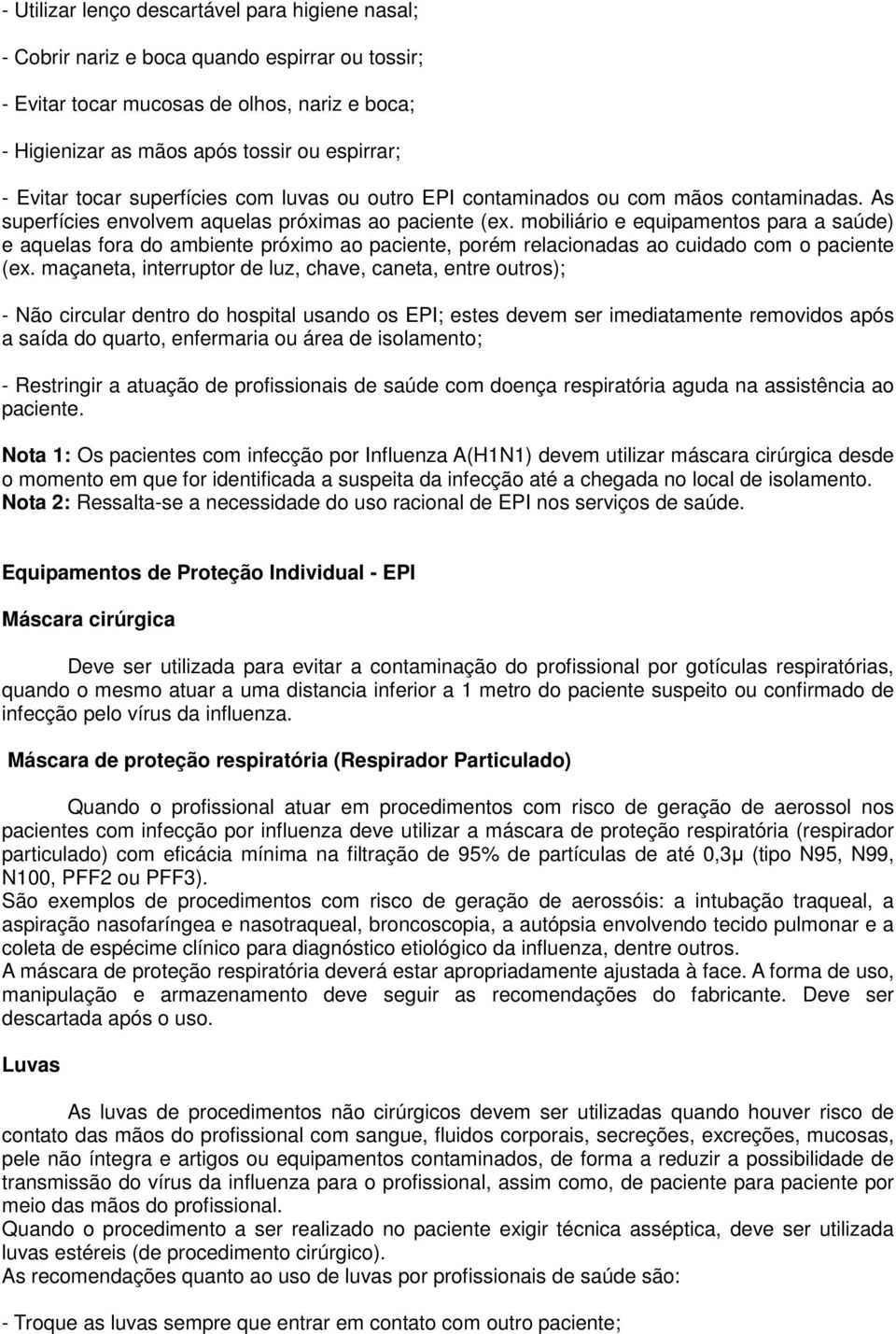 - Utilizar lenço descartável para higiene nasal;

- Cobrir nariz e boca quando espirrar ou tossir;

- Evitar tocar mucosas de olhos, nariz e boca;

- Higienizar as mãos após tossir ou espirrar;

- Evitar tocar superfícies com luvas ou outro EPI contaminados ou com mãos contaminadas. As superfícies envolvem aquelas próximas ao paciente (ex. mobiliário e equipamentos para a saúde) e aquelas fora do ambiente próximo ao paciente, porém relacionadas ao cuidado com o paciente (ex. maçaneta, interruptor de luz, chave, caneta, entre outros);

- Não circular dentro do hospital usando os EPI; estes devem ser imediatamente removidos após a saída do quarto, enfermaria ou área de isolamento;

- Restringir a atuação de profissionais de saúde com doença respiratória aguda na assistência ao paciente.

Nota 1: Os pacientes com infecção por Influenza A(H1N1) devem utilizar máscara cirúrgica desde o momento em que for identificada a suspeita da infecção até a chegada no local de isolamento.
Nota 2: Ressalta-se a necessidade do uso racional de EPI nos serviços de saúde.

Equipamentos de Proteção Individual - EPI

Máscara cirúrgica

Deve ser utilizada para evitar a contaminação do profissional por gotículas respiratórias, quando o mesmo atuar a uma distancia inferior a 1 metro do paciente suspeito ou confirmado de infecção pelo vírus da influenza.

Máscara de proteção respiratória (Respirador Particulado)

Quando o profissional atuar em procedimentos com risco de geração de aerossol nos pacientes com infecção por influenza deve utilizar a máscara de proteção respiratória (respirador particulado) com eficácia mínima na filtração de 95% de partículas de até 0,3µ (tipo N95, N99, N100, PFF2 ou PFF3).
São exemplos de procedimentos com risco de geração de aerossóis: a intubação traqueal, a aspiração nasofaríngea e nasotraqueal, broncoscopia, a autópsia envolvendo tecido pulmonar e a coleta de espécime clínico para diagnóstico etiológico da influenza, dentre outros.
A máscara de proteção respiratória deverá estar apropriadamente ajustada à face. A forma de uso, manipulação e armazenamento deve seguir as recomendações do fabricante. Deve ser descartada após o uso.

Luvas

As luvas de procedimentos não cirúrgicos devem ser utilizadas quando houver risco de contato das mãos do profissional com sangue, fluidos corporais, secreções, excreções, mucosas, pele não íntegra e artigos ou equipamentos contaminados, de forma a reduzir a possibilidade de transmissão do vírus da influenza para o profissional, assim como, de paciente para paciente por meio das mãos do profissional.
Quando o procedimento a ser realizado no paciente exigir técnica asséptica, deve ser utilizada luvas estéreis (de procedimento cirúrgico).
As recomendações quanto ao uso de luvas por profissionais de saúde são:

- Troque as luvas sempre que entrar em contato com outro paciente;